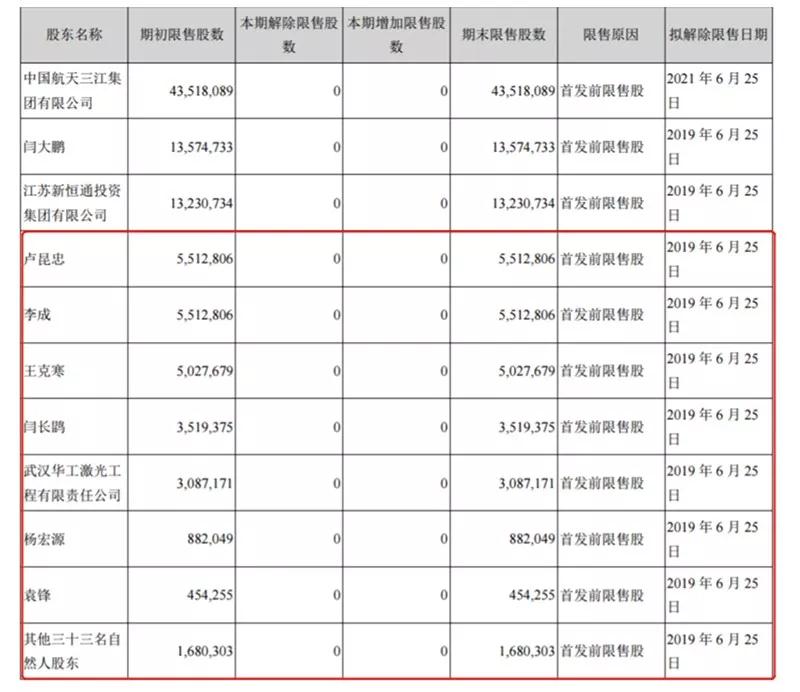 | 股东名称 | 期初限售股数 | 本期解除限售股数 | 本期增加限售股数 | 期末限售股数 | 限售原因 | 拟解除限售日期 |
|---|---|---|---|---|---|---|
| 中国航天三江集团有限公司 | 43,518,089 | 0 | 0 | 43,518,089 | 首发前限售股 | 2021 年 6 月 25 日 |
| 闫大鹏 | 13,574,733 | 0 | 0 | 13,574,733 | 首发前限售股 | 2019 年 6 月 25 日 |
| 江苏新恒通投资集团有限公司 | 13,230,734 | 0 | 0 | 13,230,734 | 首发前限售股 | 2019 年 6 月 25 日 |
| 卢昆忠 | 5,512,806 | 0 | 0 | 5,512,806 | 首发前限售股 | 2019 年 6 月 25 日 |
| 李成 | 5,512,806 | 0 | 0 | 5,512,806 | 首发前限售股 | 2019 年 6 月 25 日 |
| 王克寒 | 5,027,679 | 0 | 0 | 5,027,679 | 首发前限售股 | 2019 年 6 月 25 日 |
| 闫长鹍 | 3,519,375 | 0 | 0 | 3,519,375 | 首发前限售股 | 2019 年 6 月 25 日 |
| 武汉华工激光工程有限责任公司 | 3,087,171 | 0 | 0 | 3,087,171 | 首发前限售股 | 2019 年 6 月 25 日 |
| 杨宏源 | 882,049 | 0 | 0 | 882,049 | 首发前限售股 | 2019 年 6 月 25 日 |
| 袁锋 | 454,255 | 0 | 0 | 454,255 | 首发前限售股 | 2019 年 6 月 25 日 |
| 其他三十三名自然人股东 | 1,680,303 | 0 | 0 | 1,680,303 | 首发前限售股 | 2019 年 6 月 25 日 |